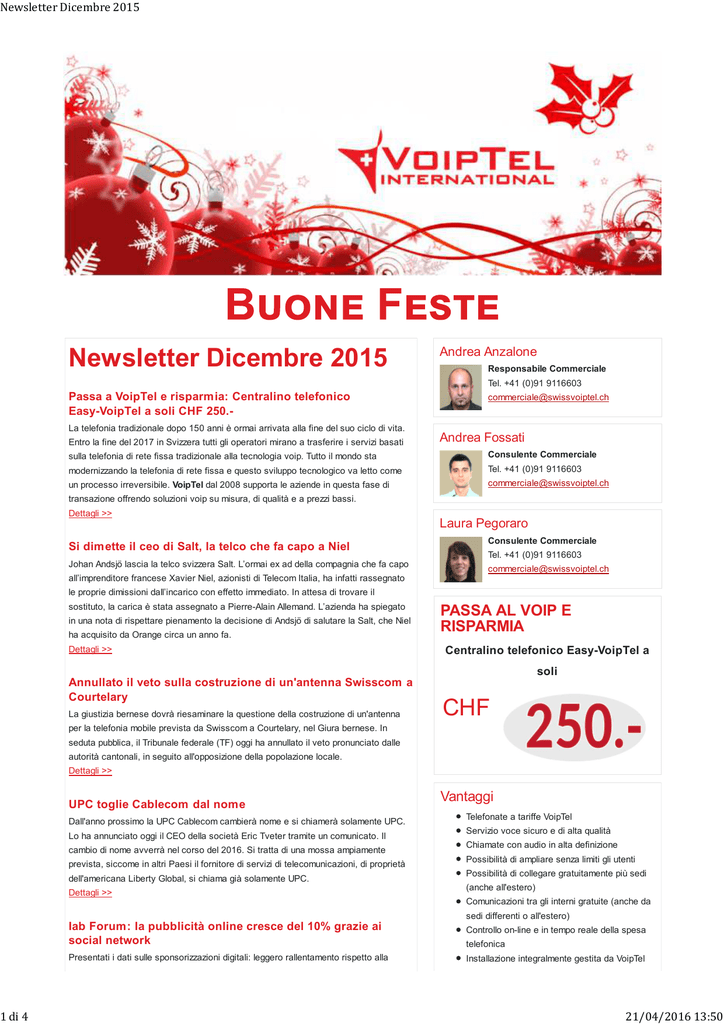 Newsletter Dicembre 2015

VOIPTEL INTERNATIONAL

BUONE FESTE

Newsletter Dicembre 2015

Passa a VoipTel e risparmia: Centralino telefonico Easy-VoipTel a soli CHF 250.-

La telefonia tradizionale dopo 150 anni è ormai arrivata alla fine del suo ciclo di vita. Entro la fine del 2017 in Svizzera tutti gli operatori mirano a trasferire i servizi basati sulla telefonia di rete fissa tradizionale alla tecnologia voip. Tutto il mondo sta modernizzando la telefonia di rete fissa e questo sviluppo tecnologico va letto come un processo irreversibile. VoipTel dal 2008 supporta le aziende in questa fase di transazione offrendo soluzioni voip su misura, di qualità e a prezzi bassi.
Dettagli >>

Si dimette il ceo di Salt, la telco che fa capo a Niel

Johan Andsjö lascia la telco svizzera Salt. L'ormai ex ad della compagnia che fa capo all'imprenditore francese Xavier Niel, azionisti di Telecom Italia, ha infatti rassegnato le proprie dimissioni dall'incarico con effetto immediato. In attesa di trovare il sostituto, la carica è stata assegnato a Pierre-Alain Allemand. L'azienda ha spiegato in una nota di rispettare pienamento la decisione di Andsjö di salutare la Salt, che Niel ha acquisito da Orange circa un anno fa.
Dettagli >>

Annullato il veto sulla costruzione di un'antenna Swisscom a Courtelary

La giustizia bernese dovrà riesaminare la questione della costruzione di un'antenna per la telefonia mobile prevista da Swisscom a Courtelary, nel Giura bernese. In seduta pubblica, il Tribunale federale (TF) oggi ha annullato il veto pronunciato dalle autorità cantonali, in seguito all'opposizione della popolazione locale.
Dettagli >>

UPC toglie Cablecom dal nome

Dall'anno prossimo la UPC Cablecom cambierà nome e si chiamerà solamente UPC. Lo ha annunciato oggi il CEO della società Eric Tveter tramite un comunicato. Il cambio di nome avverrà nel corso del 2016. Si tratta di una mossa ampiamente prevista, siccome in altri Paesi il fornitore di servizi di telecomunicazioni, di proprietà dell'americana Liberty Global, si chiama già solamente UPC.
Dettagli >>

Iab Forum: la pubblicità online cresce del 10% grazie ai social network

Presentati i dati sulle sponsorizzazioni digitali: leggero rallentamento rispetto alla

Andrea Anzalone
Responsabile Commerciale
Tel. +41 (0)91 9116603
commerciale@swissvoiptel.ch

Andrea Fossati
Consulente Commerciale
Tel. +41 (0)91 9116603
commerciale@swissvoiptel.ch

Laura Pegoraro
Consulente Commerciale
Tel. +41 (0)91 9116603
commerciale@swissvoiptel.ch

PASSA AL VOIP E RISPARMIA

Centralino telefonico Easy-VoipTel a soli

CHF 250.-

Vantaggi

Telefonate a tariffe VoipTel
Servizio voce sicuro e di alta qualità
Chiamate con audio in alta definizione
Possibilità di ampliare senza limiti gli utenti
Possibilità di collegare gratuitamente più sedi (anche all'estero)
Comunicazioni tra gli interni gratuite (anche da sedi differenti o all'estero)
Controllo on-line e in tempo reale della spesa telefonica
Installazione integralmente gestita da VoipTel

1 di 4
21/04/2016 13:50